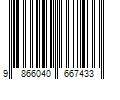 9 866040 667433